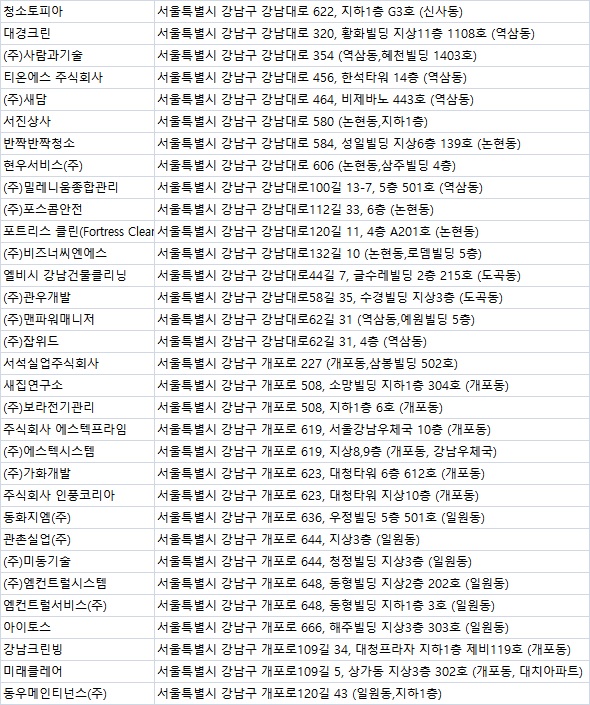 | | |
|---|---|
| 청소토피아 | 서울특별시 강남구 강남대로 622, 지하1층 G3호 (신사동) |
| 대경크린 | 서울특별시 강남구 강남대로 320, 황화빌딩 지상11층 1108호 (역삼동) |
| (주)사람과기술 | 서울특별시 강남구 강남대로 354 (역삼동,혜천빌딩 1403호) |
| 티온에스 주식회사 | 서울특별시 강남구 강남대로 456, 한석타워 14층 (역삼동) |
| (주)새담 | 서울특별시 강남구 강남대로 464, 비제바노 443호 (역삼동) |
| 서진상사 | 서울특별시 강남구 강남대로 580 (논현동,지하1층) |
| 반짝반짝청소 | 서울특별시 강남구 강남대로 584, 성일빌딩 지상6층 139호 (논현동) |
| 현우서비스(주) | 서울특별시 강남구 강남대로 606 (논현동,삼주빌딩 4층) |
| (주)밀레니움종합관리 | 서울특별시 강남구 강남대로100길 13-7, 5층 501호 (역삼동) |
| (주)포스콤안전 | 서울특별시 강남구 강남대로112길 33, 6층 (논현동) |
| 포트리스 클린(Fortress Clear | 서울특별시 강남구 강남대로120길 11, 4층 A201호 (논현동) |
| (주)비즈너씨엔에스 | 서울특별시 강남구 강남대로132길 10 (논현동,로뎀빌딩 5층) |
| 엘비시 강남건물클리닝 | 서울특별시 강남구 강남대로44길 7, 글수레빌딩 2층 215호 (도곡동) |
| (주)관우개발 | 서울특별시 강남구 강남대로58길 35, 수경빌딩 지상3층 (도곡동) |
| (주)맨파워매니저 | 서울특별시 강남구 강남대로62길 31 (역삼동,예원빌딩 5층) |
| (주)잡위드 | 서울특별시 강남구 강남대로62길 31, 4층 (역삼동) |
| 서석실업주식회사 | 서울특별시 강남구 개포로 227 (개포동,삼봉빌딩 502호) |
| 새집연구소 | 서울특별시 강남구 개포로 508, 소망빌딩 지하1층 304호 (개포동) |
| (주)보라전기관리 | 서울특별시 강남구 개포로 508, 지하1층 6호 (개포동) |
| 주식회사 에스텍프라임 | 서울특별시 강남구 개포로 619, 서울강남우체국 10층 (개포동) |
| (주)에스텍시스템 | 서울특별시 강남구 개포로 619, 지상8,9층 (개포동, 강남우체국) |
| (주)가화개발 | 서울특별시 강남구 개포로 623, 대청타워 6층 612호 (개포동) |
| 주식회사 인풍코리아 | 서울특별시 강남구 개포로 623, 대청타워 지상10층 (개포동) |
| 동화지엠(주) | 서울특별시 강남구 개포로 636, 우정빌딩 5층 501호 (일원동) |
| 관촌실업(주) | 서울특별시 강남구 개포로 644, 지상3층 (일원동) |
| (주)미동기술 | 서울특별시 강남구 개포로 644, 청정빌딩 지상3층 (일원동) |
| (주)엠컨트럴시스템 | 서울특별시 강남구 개포로 648, 동형빌딩 지상2층 202호 (일원동) |
| 엠컨트럴서비스(주) | 서울특별시 강남구 개포로 648, 동형빌딩 지하1층 3호 (일원동) |
| 아이토스 | 서울특별시 강남구 개포로 666, 해주빌딩 지상3층 303호 (일원동) |
| 강남크린빙 | 서울특별시 강남구 개포로109길 34, 대청프라자 지하1층 제비119호 (개포동) |
| 미래클레어 | 서울특별시 강남구 개포로109길 5, 상가동 지상3층 302호 (개포동, 대치아파트) |
| 동우메인티넌스(주) | 서울특별시 강남구 개포로120길 43 (일원동,지하1층) |